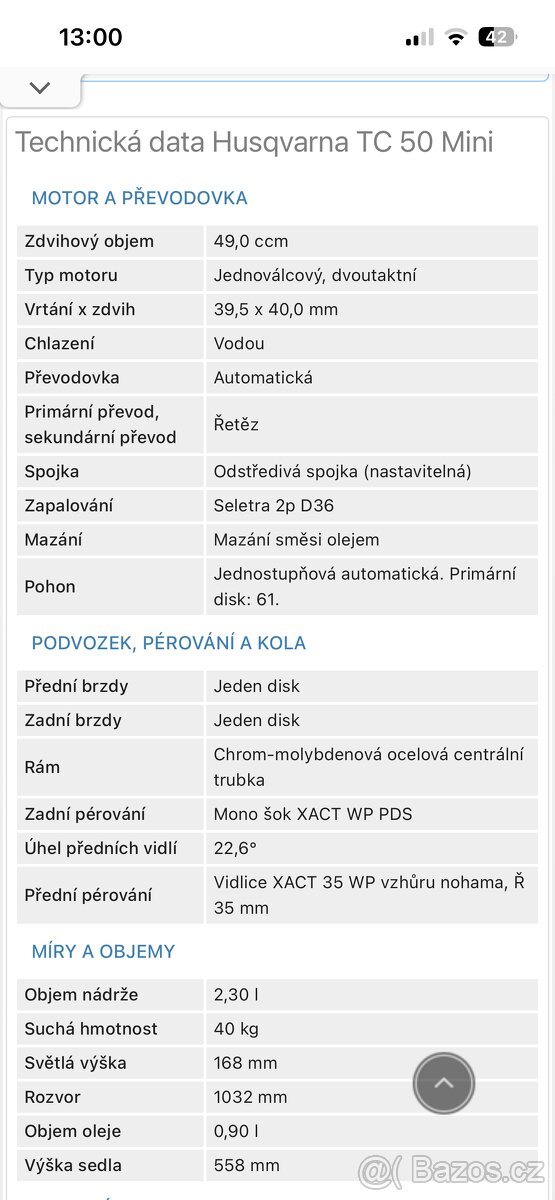 13:00

42

Technická data Husqvarna TC 50 Mini

MOTOR A PŘEVODOVKA

| Zdvihový objem | 49,0 ccm |
|---|---|
| Typ motoru | Jednoválcový, dvoutaktní |
| Vrtání x zdvih | 39,5 x 40,0 mm |
| Chlazení | Vodou |
| Převodovka | Automatická |
| Primární převod, sekundární převod | Řetěz |
| Spojka | Odstředivá spojka (nastavitelná) |
| Zapalování | Seletra 2p D36 |
| Mazání | Mazání směsi olejem |
| Pohon | Jednostupňová automatická. Primární disk: 61. |

PODVOZEK, PÉROVÁNÍ A KOLA

| Přední brzdy | Jeden disk |
|---|---|
| Zadní brzdy | Jeden disk |
| Rám | Chrom-molybdenová ocelová centrální trubka |
| Zadní pérování | Mono šok XACT WP PDS |
| Úhel předních vidlí | 22,6° |
| Přední pérování | Vidlice XACT 35 WP vzhůru nohama, Ř 35 mm |

MÍRY A OBJEMY

| Objem nádrže | 2,30 l |
|---|---|
| Suchá hmotnost | 40 kg |
| Světlá výška | 168 mm |
| Rozvor | 1032 mm |
| Objem oleje | 0,90 l |
| Výška sedla | 558 mm |

Bazos.cz